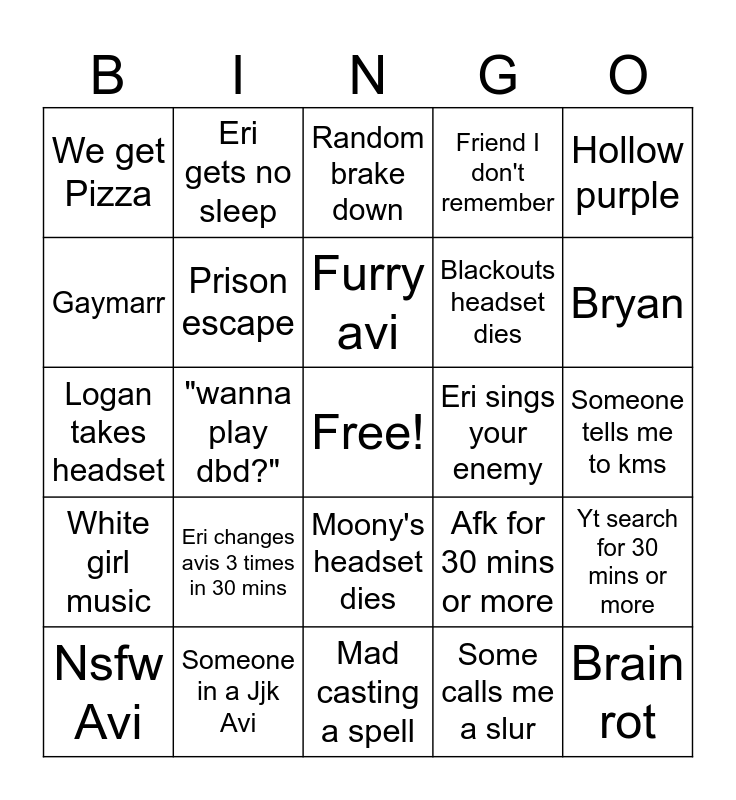 | B | I | N | G | O |
|---|---|---|---|---|
| We get Pizza | Eri gets no sleep | Random brake down | Friend I don't remember | Hollow purple |
| Gaymarr | Prison escape | Furry avi | Blackouts headset dies | Bryan |
| Logan takes headset | "wanna play dbd?" | Free! | Eri sings your enemy | Someone tells me to kms |
| White girl music | Eri changes avis 3 times in 30 mins | Moony's headset dies | Afk for 30 mins or more | Yt search for 30 mins or more |
| Nsfw Avi | Someone in a Jjk Avi | Mad casting a spell | Some calls me a slur | Brain rot |